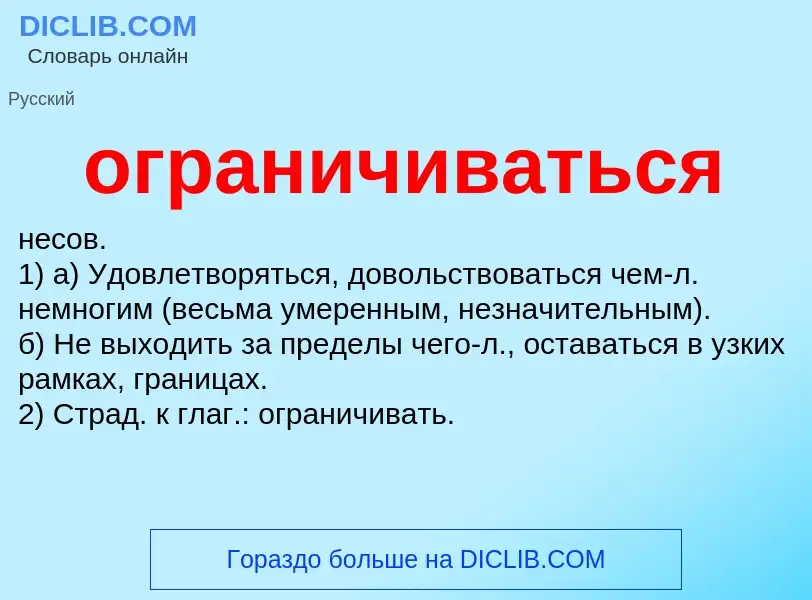 DICLIB.COM
Словарь онлайн

Русский

ограничиваться

несов.
1) а) Удовлетворяться, довольствоваться чем-л. немногим (весьма умеренным, незначительным).
б) Не выходить за пределы чего-л., оставаться в узких рамках, границах.
2) Страд. к глаг.: ограничивать.

Гораздо больше на DICLIB.COM